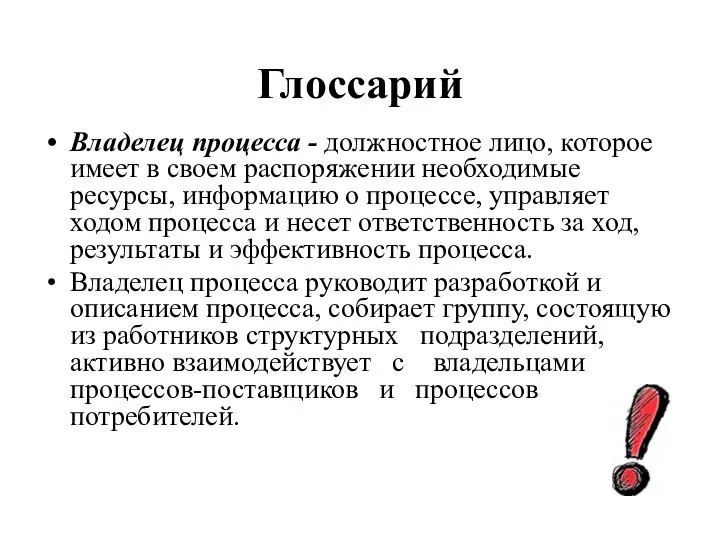 Глоссарий

• Владелец процесса - должностное лицо, которое имеет в своем распоряжении необходимые ресурсы, информацию о процессе, управляет ходом процесса и несет ответственность за ход, результаты и эффективность процесса.

• Владелец процесса руководит разработкой и описанием процесса, собирает группу, состоящую из работников структурных подразделений, активно взаимодействует с владельцами процессов-поставщиков и процессов потребителей.